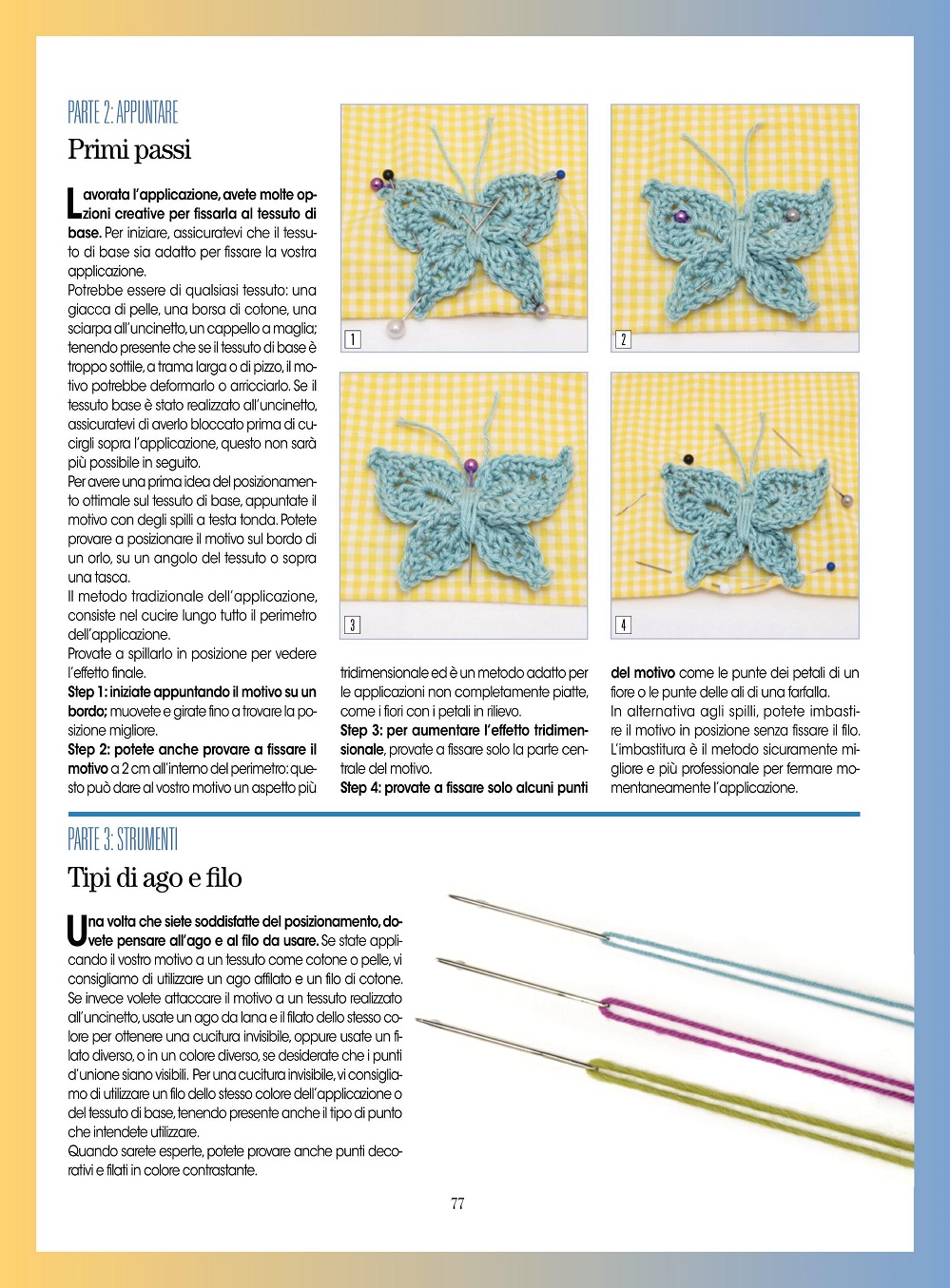 PARTE 2: APPUNTARE

Primi passi

Lavorata l'applicazione, avete molte opzioni creative per fissarla al tessuto di base. Per iniziare, assicuratevi che il tessuto di base sia adatto per fissare la vostra applicazione.
Potrebbe essere di qualsiasi tessuto: una giacca di pelle, una borsa di cotone, una sciarpa all'uncinetto, un cappello a maglia; tenendo presente che se il tessuto di base è troppo sottile, a trama larga o di pizzo, il motivo potrebbe deformarlo o arricciarlo. Se il tessuto base è stato realizzato all'uncinetto, assicuratevi di averlo bloccato prima di cucirgli sopra l'applicazione, questo non sarà più possibile in seguito.
Per avere una prima idea del posizionamento ottimale sul tessuto di base, appuntate il motivo con degli spilli a testa tonda. Potete provare a posizionare il motivo sul bordo di un orlo, su un angolo del tessuto o sopra una tasca.
Il metodo tradizionale dell'applicazione, consiste nel cucire lungo tutto il perimetro dell'applicazione.
Provate a spillarlo in posizione per vedere l'effetto finale.
Step 1: iniziate appuntando il motivo su un bordo; muovete e girate fino a trovare la posizione migliore.
Step 2: potete anche provare a fissare il motivo a 2 cm all'interno del perimetro: questo può dare al vostro motivo un aspetto più tridimensionale ed è un metodo adatto per le applicazioni non completamente piatte, come i fiori con i petali in rilievo.
Step 3: per aumentare l'effetto tridimensionale, provate a fissare solo la parte centrale del motivo.
Step 4: provate a fissare solo alcuni punti del motivo come le punte dei petali di un fiore o le punte delle ali di una farfalla.
In alternativa agli spilli, potete imbastire il motivo in posizione senza fissare il filo. L'imbastitura è il metodo sicuramente migliore e più professionale per fermare momentaneamente l'applicazione.

1
2
3
4

PARTE 3: STRUMENTI

Tipi di ago e filo

Una volta che siete soddisfatte del posizionamento, dovete pensare all'ago e al filo da usare. Se state applicando il vostro motivo a un tessuto come cotone o pelle, vi consigliamo di utilizzare un ago affilato e un filo di cotone. Se invece volete attaccare il motivo a un tessuto realizzato all'uncinetto, usate un ago da lana e il filato dello stesso colore per ottenere una cucitura invisibile, oppure usate un filato diverso, o in un colore diverso, se desiderate che i punti d'unione siano visibili. Per una cucitura invisibile, vi consigliamo di utilizzare un filo dello stesso colore dell'applicazione o del tessuto di base, tenendo presente anche il tipo di punto che intendete utilizzare.
Quando sarete esperte, potete provare anche punti decorativi e filati in colore contrastante.

77